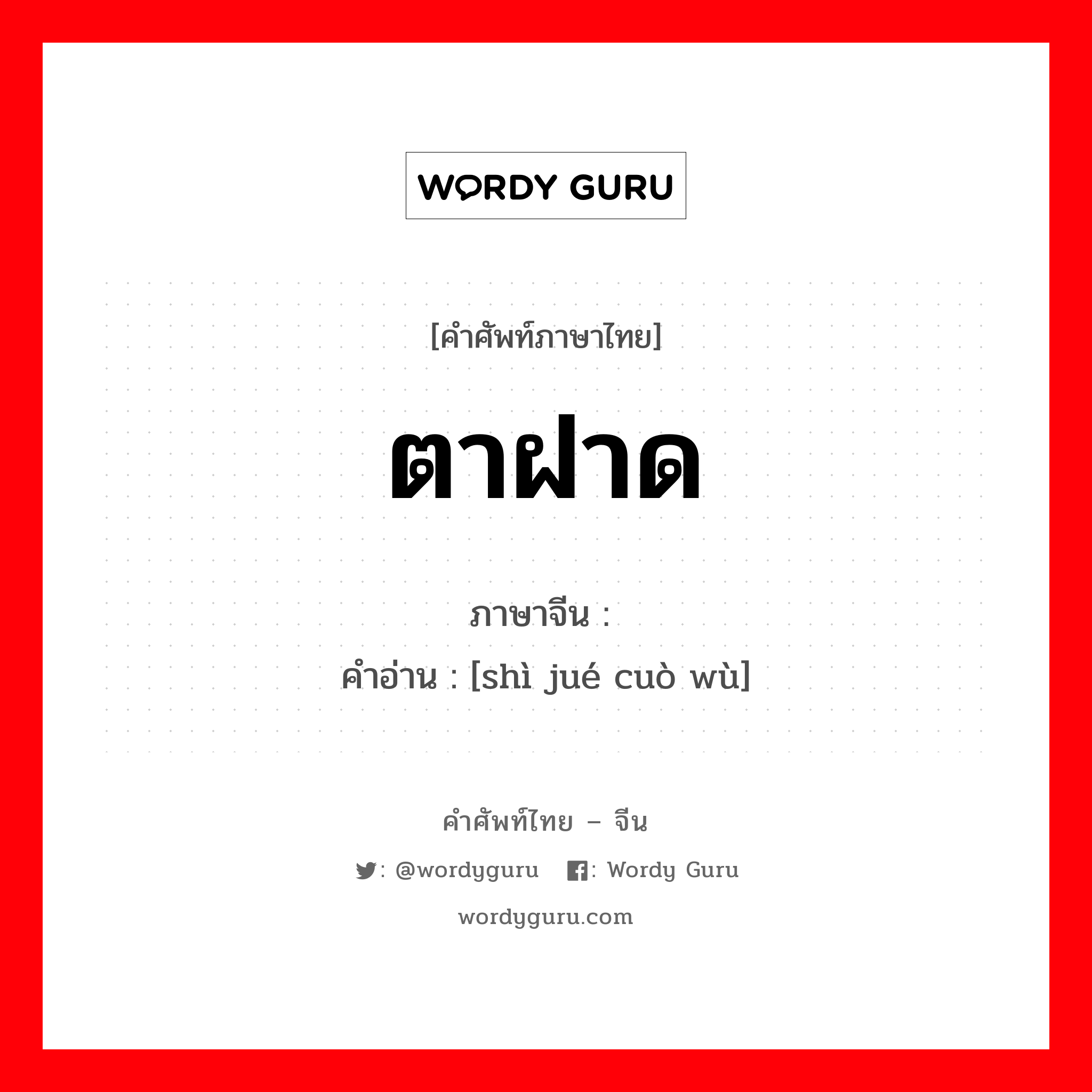 WORDY GURU

[คำศัพท์ภาษาไทย]

ตาฝาด

ภาษาจีน :

คำอ่าน : [shì jué cuò wù]

คำศัพท์ไทย – จีน

: @wordyguru : Wordy Guru

wordyguru.com